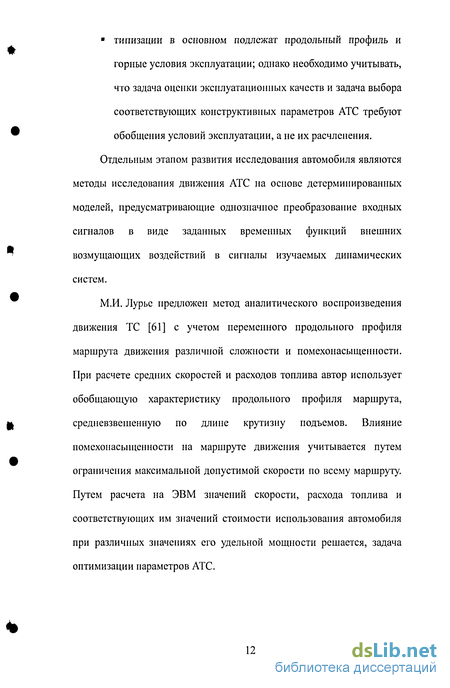 ▪ типизации в основном подлежат продольный профиль и горные условия эксплуатации; однако необходимо учитывать, что задача оценки эксплуатационных качеств и задача выбора соответствующих конструктивных параметров АТС требуют обобщения условий эксплуатации, а не их расчленения.

Отдельным этапом развития исследования автомобиля являются методы исследования движения АТС на основе детерминированных моделей, предусматривающие однозначное преобразование входных сигналов в виде заданных временных функций внешних возмущающих воздействий в сигналы изучаемых динамических систем.

М.И. Лурье предложен метод аналитического воспроизведения движения ТС [61] с учетом переменного продольного профиля маршрута движения различной сложности и помехонасыщенности. При расчете средних скоростей и расходов топлива автор использует обобщающую характеристику продольного профиля маршрута, средневзвешенную по длине крутизну подъемов. Влияние помехонасыщенности на маршруте движения учитывается путем ограничения максимальной допустимой скорости по всему маршруту. Путем расчета на ЭВМ значений скорости, расхода топлива и соответствующих им значений стоимости использования автомобиля при различных значениях его удельной мощности решается, задача оптимизации параметров АТС.

12

dsLib.net
библиотека диссертаций